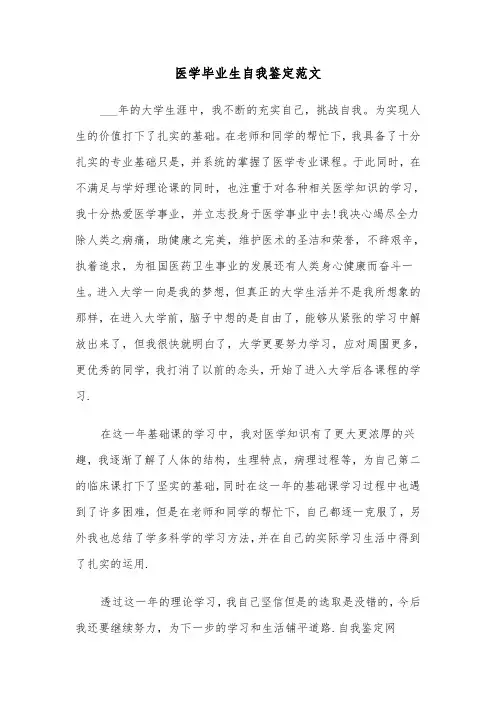 医学毕业生自我鉴定范文

___年的大学生涯中，我不断的充实自己，挑战自我。为实现人生的价值打下了扎实的基础。在老师和同学的帮忙下，我具备了十分扎实的专业基础只是，并系统的掌握了医学专业课程。于此同时，在不满足与学好理论课的同时，也注重于对各种相关医学知识的学习，我十分热爱医学事业，并立志投身于医学事业中去!我决心竭尽全力除人类之病痛，助健康之完美，维护医术的圣洁和荣誉，不辞艰辛，执着追求，为祖国医药卫生事业的发展还有人类身心健康而奋斗一生。进入大学一向是我的梦想，但真正的大学生活并不是我所想象的那样，在进入大学前，脑子中想的是自由了，能够从紧张的学习中解放出来了，但我很快就明白了，大学更要努力学习，应对周围更多，更优秀的同学，我打消了以前的念头，开始了进入大学后各课程的学习.

在这一年基础课的学习中，我对医学知识有了更大更浓厚的兴趣，我逐渐了解了人体的结构，生理特点，病理过程等，为自己第二的临床课打下了坚实的基础,同时在这一年的基础课学习过程中也遇到了许多困难，但是在老师和同学的帮忙下，自己都逐一克服了，另外我也总结了学多科学的学习方法,并在自己的实际学习生活中得到了扎实的运用.

透过这一年的理论学习，我自己坚信但是的选取是没错的，今后我还要继续努力，为下一步的学习和生活铺平道路.自我鉴定网